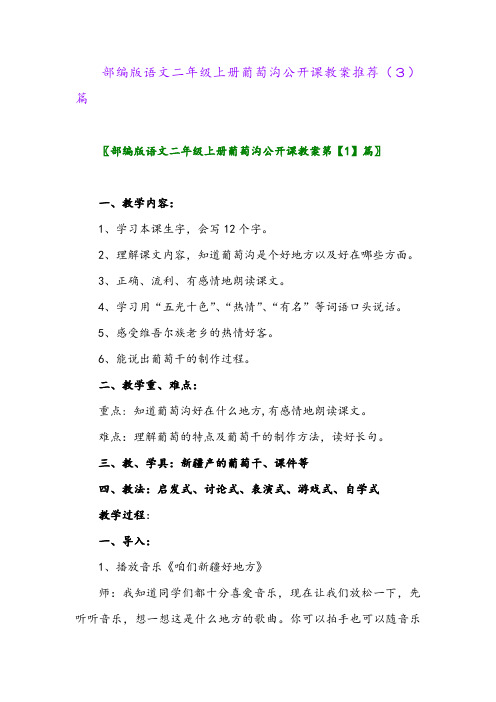 部编版语文二年级上册葡萄沟公开课教案推荐（3）篇

〖部编版语文二年级上册葡萄沟公开课教案第【1】篇〗

一、教学内容：

1、学习本课生字，会写12个字。

2、理解课文内容，知道葡萄沟是个好地方以及好在哪些方面。

3、正确、流利、有感情地朗读课文。

4、学习用“五光十色”、“热情”、“有名”等词语口头说话。

5、感受维吾尔族老乡的热情好客。

6、能说出葡萄干的制作过程。

二、教学重、难点：

重点：知道葡萄沟好在什么地方，有感情地朗读课文。

难点：理解葡萄的特点及葡萄干的制作方法，读好长句。

三、教、学具：新疆产的葡萄干、课件等

四、教法：启发式、讨论式、表演式、游戏式、自学式

教学过程：

一、导入：

1、播放音乐《咱们新疆好地方》

师：我知道同学们都十分喜爱音乐，现在让我们放松一下，先听听音乐，想一想这是什么地方的歌曲。你可以拍手也可以随音乐